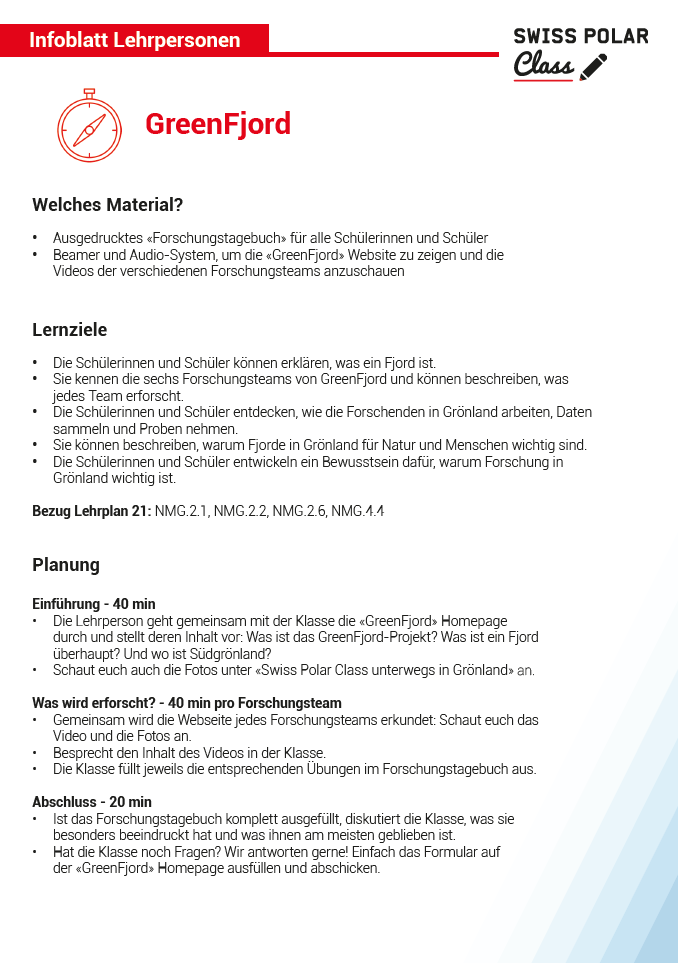 Infoblatt Lehrpersonen

SWISS POLAR Class

GreenFjord

Welches Material?

• Ausgedrucktes «Forschungstagebuch» für alle Schülerinnen und Schüler
• Beamer und Audio-System, um die «GreenFjord» Website zu zeigen und die Videos der verschiedenen Forschungsteams anzuschauen

Lernziele

• Die Schülerinnen und Schüler können erklären, was ein Fjord ist.
• Sie kennen die sechs Forschungsteams von GreenFjord und können beschreiben, was jedes Team erforscht.
• Die Schülerinnen und Schüler entdecken, wie die Forschenden in Grönland arbeiten, Daten sammeln und Proben nehmen.
• Sie können beschreiben, warum Fjorde in Grönland für Natur und Menschen wichtig sind.
• Die Schülerinnen und Schüler entwickeln ein Bewusstsein dafür, warum Forschung in Grönland wichtig ist.

Bezug Lehrplan 21: NMG.2.1, NMG.2.2, NMG.2.6, NMG.4.4

Planung

Einführung - 40 min
• Die Lehrperson geht gemeinsam mit der Klasse die «GreenFjord» Homepage durch und stellt deren Inhalt vor: Was ist das GreenFjord-Projekt? Was ist ein Fjord überhaupt? Und wo ist Südgrönland?
• Schaut euch auch die Fotos unter «Swiss Polar Class unterwegs in Grönland» an.

Was wird erforscht? - 40 min pro Forschungsteam
• Gemeinsam wird die Webseite jedes Forschungsteams erkundet: Schaut euch das Video und die Fotos an.
• Besprecht den Inhalt des Videos in der Klasse.
• Die Klasse füllt jeweils die entsprechenden Übungen im Forschungstagebuch aus.

Abschluss - 20 min
• Ist das Forschungstagebuch komplett ausgefüllt, diskutiert die Klasse, was sie besonders beeindruckt hat und was ihnen am meisten geblieben ist.
• Hat die Klasse noch Fragen? Wir antworten gerne! Einfach das Formular auf der «GreenFjord» Homepage ausfüllen und abschicken.